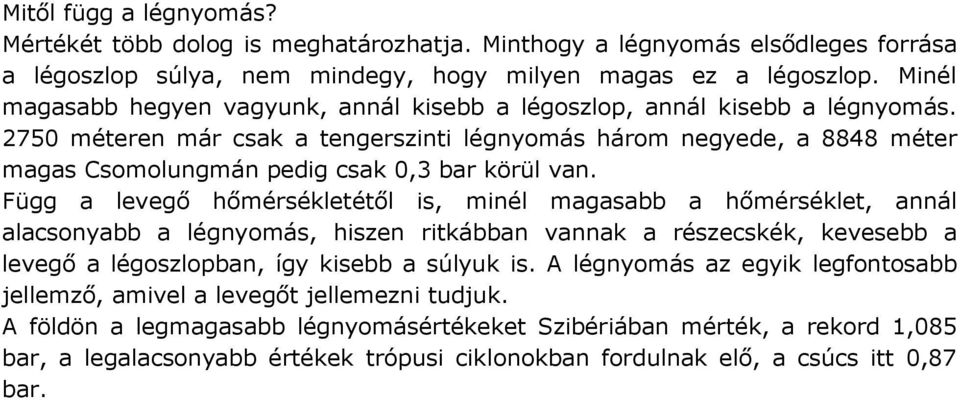 Mitől függ a légnyomás?
Mértékét több dolog is meghatározhatja. Minthogy a légnyomás elsődleges forrása a légoszlop súlya, nem mindegy, hogy milyen magas ez a légoszlop. Minél magasabb hegyen vagyunk, annál kisebb a légoszlop, annál kisebb a légnyomás. 2750 méteren már csak a tengerszinti légnyomás három negyede, a 8848 méter magas Csomolungmán pedig csak 0,3 bar körül van.
Függ a levegő hőmérsékletétől is, minél magasabb a hőmérséklet, annál alacsonyabb a légnyomás, hiszen ritkábban vannak a részecskék, kevesebb a levegő a légoszlopban, így kisebb a súlyuk is. A légnyomás az egyik legfontosabb jellemző, amivel a levegőt jellemezni tudjuk.
A földön a legmagasabb légnyomásértékeket Szibériában mérték, a rekord 1,085 bar, a legalacsonyabb értékek trópusi ciklonokban fordulnak elő, a csúcs itt 0,87 bar.